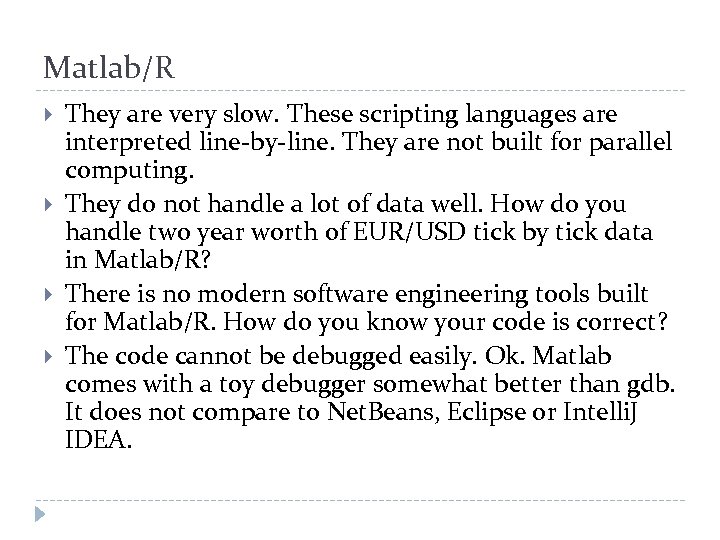 Matlab/R

They are very slow. These scripting languages are interpreted line-by-line. They are not built for parallel computing.

They do not handle a lot of data well. How do you handle two year worth of EUR/USD tick by tick data in Matlab/R?

There is no modern software engineering tools built for Matlab/R. How do you know your code is correct?

The code cannot be debugged easily. Ok. Matlab comes with a toy debugger somewhat better than gdb. It does not compare to NetBeans, Eclipse or IntelliJ IDEA.